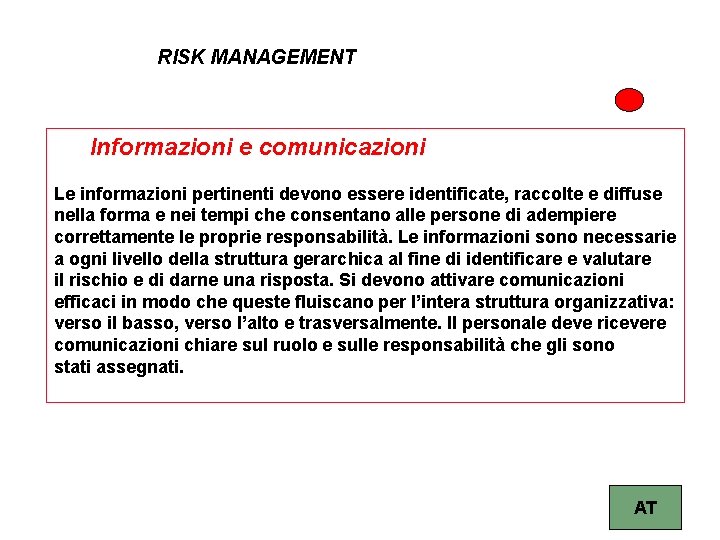 RISK MANAGEMENT

Informazioni e comunicazioni

Le informazioni pertinenti devono essere identificate, raccolte e diffuse nella forma e nei tempi che consentano alle persone di adempiere correttamente le proprie responsabilità. Le informazioni sono necessarie a ogni livello della struttura gerarchica al fine di identificare e valutare il rischio e di darne una risposta. Si devono attivare comunicazioni efficaci in modo che queste fluiscano per l'intera struttura organizzativa: verso il basso, verso l'alto e trasversalmente. Il personale deve ricevere comunicazioni chiare sul ruolo e sulle responsabilità che gli sono stati assegnati.

AT